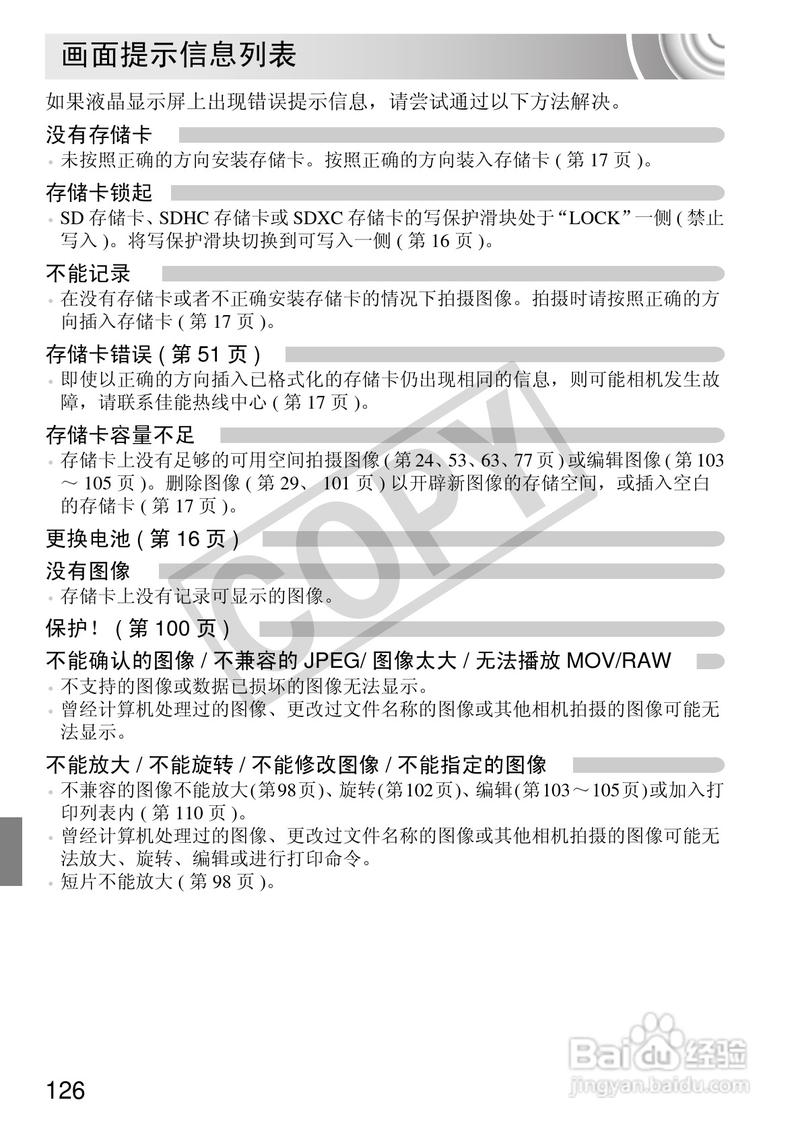 画面提示信息列表

如果液晶显示屏上出现错误提示信息，请尝试通过以下方法解决。

没有存储卡

• 未按照正确的方向安装存储卡。按照正确的方向装入存储卡 ( 第 17 页 )。

存储卡锁起

• SD 存储卡、SDHC 存储卡或 SDXC 存储卡的写保护滑块处于“LOCK”一侧 ( 禁止写入 )。将写保护滑块切换到可写入一侧 ( 第 16 页 )。

不能记录

• 在没有存储卡或者不正确安装存储卡的情况下拍摄图像。拍摄时请按照正确的方向插入存储卡 ( 第 17 页 )。

存储卡错误 ( 第 51 页 )

• 即使以正确的方向插入已格式化的存储卡仍出现相同的信息，则可能相机发生故障，请联系佳能热线中心 ( 第 17 页 )。

存储卡容量不足

• 存储卡上没有足够的可用空间拍摄图像 ( 第 24、53、63、77 页 ) 或编辑图像 ( 第 103 ～ 105 页 )。删除图像 ( 第 29、 101 页 ) 以开辟新图像的存储空间，或插入空白的存储卡 ( 第 17 页 )。

更换电池 ( 第 16 页 )

没有图像

• 存储卡上没有记录可显示的图像。

保护！ ( 第 100 页 )

不能确认的图像 / 不兼容的 JPEG/ 图像太大 / 无法播放 MOV/RAW

• 不支持的图像或数据已损坏的图像无法显示。
• 曾经计算机处理过的图像、更改过文件名称的图像或其他相机拍摄的图像可能无法显示。

不能放大 / 不能旋转 / 不能修改图像 / 不能指定的图像

• 不兼容的图像不能放大(第98页)、旋转(第102页)、编辑(第103～105页)或加入打印列表内 ( 第 110 页 )。
• 曾经计算机处理过的图像、更改过文件名称的图像或其他相机拍摄的图像可能无法放大、旋转、编辑或进行打印命令。
• 短片不能放大 ( 第 98 页 )。

COPY

Baidu 经验
jingyan.baidu.com

126